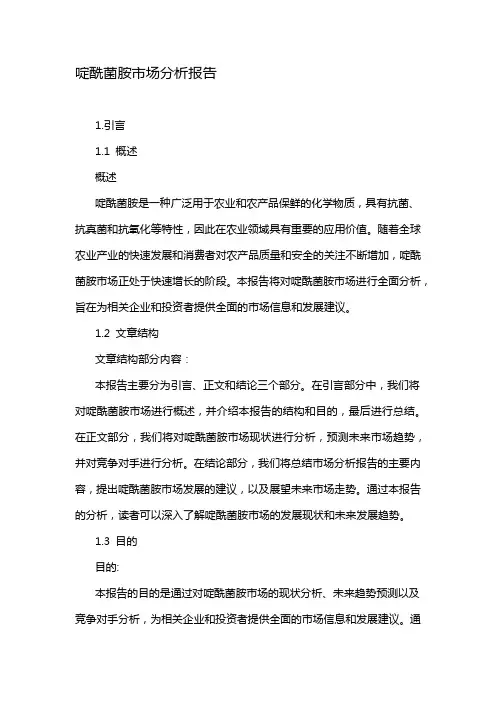 啶酰菌胺市场分析报告

1.引言

1.1 概述

概述

啶酰菌胺是一种广泛用于农业和农产品保鲜的化学物质，具有抗菌、抗真菌和抗氧化等特性，因此在农业领域具有重要的应用价值。随着全球农业产业的快速发展和消费者对农产品质量和安全的关注不断增加，啶酰菌胺市场正处于快速增长的阶段。本报告将对啶酰菌胺市场进行全面分析，旨在为相关企业和投资者提供全面的市场信息和发展建议。

1.2 文章结构

文章结构部分内容：

本报告主要分为引言、正文和结论三个部分。在引言部分中，我们将对啶酰菌胺市场进行概述，并介绍本报告的结构和目的，最后进行总结。在正文部分，我们将对啶酰菌胺市场现状进行分析，预测未来市场趋势，并对竞争对手进行分析。在结论部分，我们将总结市场分析报告的主要内容，提出啶酰菌胺市场发展的建议，以及展望未来市场走势。通过本报告的分析，读者可以深入了解啶酰菌胺市场的发展现状和未来发展趋势。

1.3 目的

目的:

本报告的目的是通过对啶酰菌胺市场的现状分析、未来趋势预测以及竞争对手分析，为相关企业和投资者提供全面的市场信息和发展建议。通